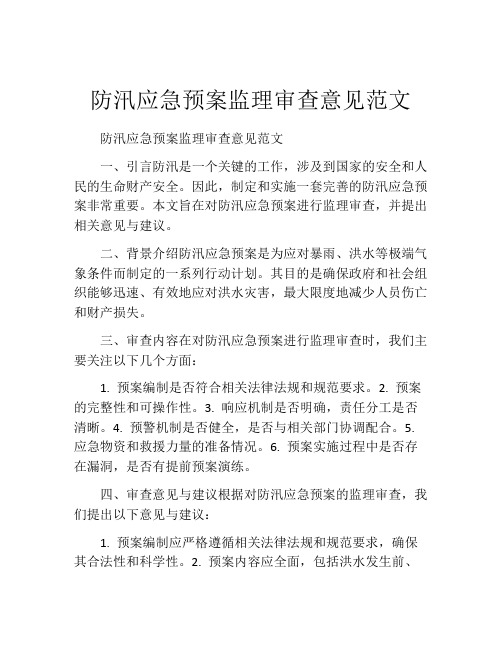 防汛应急预案监理审查意见范文

防汛应急预案监理审查意见范文

一、引言防汛是一个关键的工作，涉及到国家的安全和人民的生命财产安全。因此，制定和实施一套完善的防汛应急预案非常重要。本文旨在对防汛应急预案进行监理审查，并提出相关意见与建议。

二、背景介绍防汛应急预案是为应对暴雨、洪水等极端气象条件而制定的一系列行动计划。其目的是确保政府和社会组织能够迅速、有效地应对洪水灾害，最大限度地减少人员伤亡和财产损失。

三、审查内容在对防汛应急预案进行监理审查时，我们主要关注以下几个方面：

1. 预案编制是否符合相关法律法规和规范要求。2. 预案的完整性和可操作性。3. 响应机制是否明确，责任分工是否清晰。4. 预警机制是否健全，是否与相关部门协调配合。5. 应急物资和救援力量的准备情况。6. 预案实施过程中是否存在漏洞，是否有提前预案演练。

四、审查意见与建议根据对防汛应急预案的监理审查，我们提出以下意见与建议：

1. 预案编制应严格遵循相关法律法规和规范要求，确保其合法性和科学性。2. 预案内容应全面，包括洪水发生前、